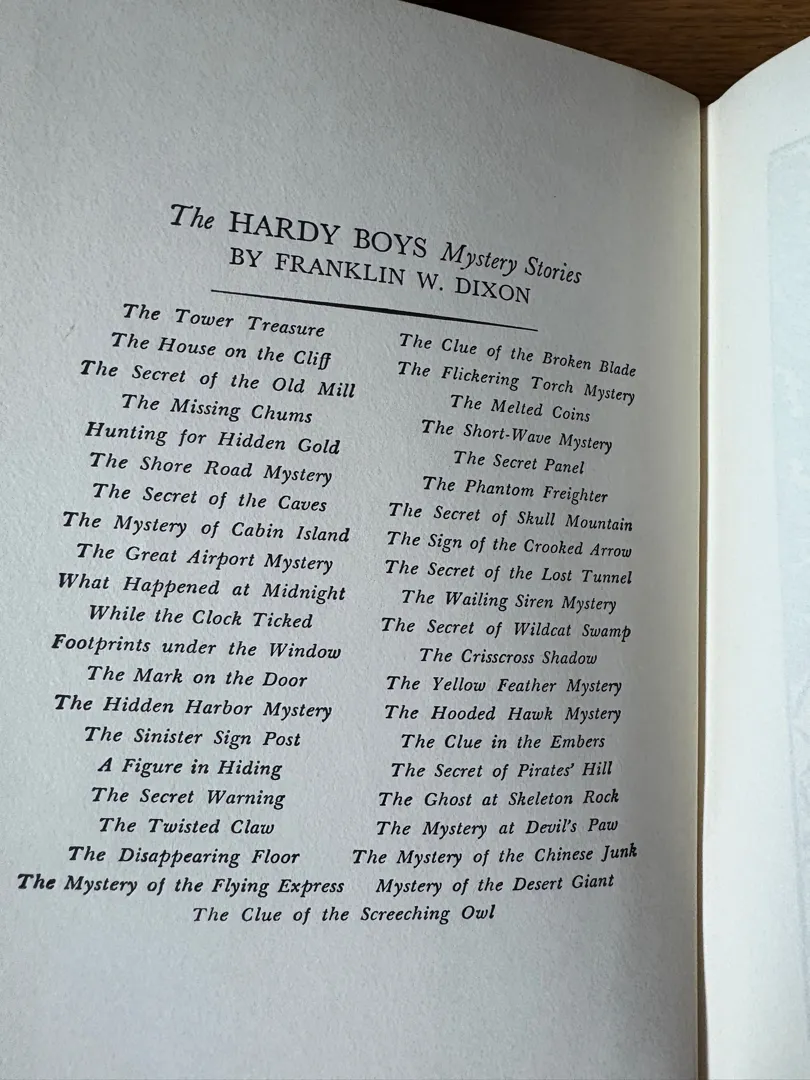 The HARDY BOYS Mystery Stories
BY FRANKLIN W. DIXON

The Tower Treasure
The House on the Cliff
The Secret of the Old Mill
The Missing Chums
Hunting for Hidden Gold
The Shore Road Mystery
The Secret of the Caves
The Mystery of Cabin Island
The Great Airport Mystery
What Happened at Midnight
While the Clock Ticked
Footprints under the Window
The Mark on the Door
The Hidden Harbor Mystery
The Sinister Sign Post
A Figure in Hiding
The Secret Warning
The Twisted Claw
The Disappearing Floor
The Mystery of the Flying Express

The Clue of the Broken Blade
The Flickering Torch Mystery
The Melted Coins
The Short-Wave Mystery
The Secret Panel
The Phantom Freighter
The Secret of Skull Mountain
The Sign of the Crooked Arrow
The Secret of the Lost Tunnel
The Wailing Siren Mystery
The Secret of Wildcat Swamp
The Crisscross Shadow
The Yellow Feather Mystery
The Hooded Hawk Mystery
The Clue in the Embers
The Secret of Pirates' Hill
The Ghost at Skeleton Rock
The Mystery at Devil's Paw
The Mystery of the Chinese Junk
Mystery of the Desert Giant

The Clue of the Screeching Owl